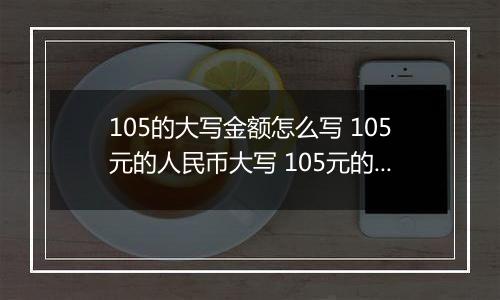 105的大写金额怎么写 105元的人民币大写 105元的...